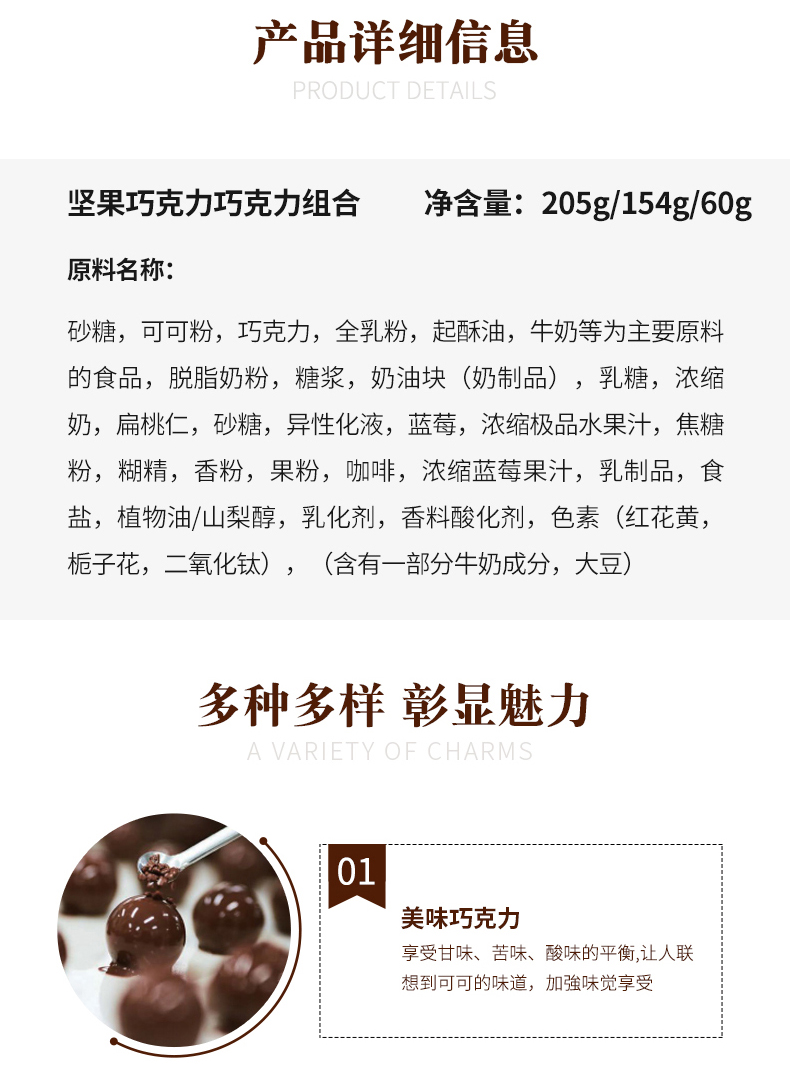 产品详细信息
PRODUCT DETAILS

坚果巧克力巧克力组合 净含量：205g/154g/60g

原料名称：

砂糖，可可粉，巧克力，全乳粉，起酥油，牛奶等为主要原料的食品，脱脂奶粉，糖浆，奶油块（奶制品），乳糖，浓缩奶，扁桃仁，砂糖，异性化液，蓝莓，浓缩极品水果汁，焦糖粉，糊精，香粉，果粉，咖啡，浓缩蓝莓果汁，乳制品，食盐，植物油/山梨醇，乳化剂，香料酸化剂，色素（红花黄，栀子花，二氧化钛），（含有一部分牛奶成分，大豆）

多种多样 彰显魅力
A VARIETY OF CHARMS

01

美味巧克力

享受甘味、苦味、酸味的平衡,让人联想到可可的味道，加強味觉享受